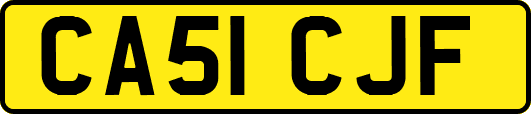 CA51 CJF